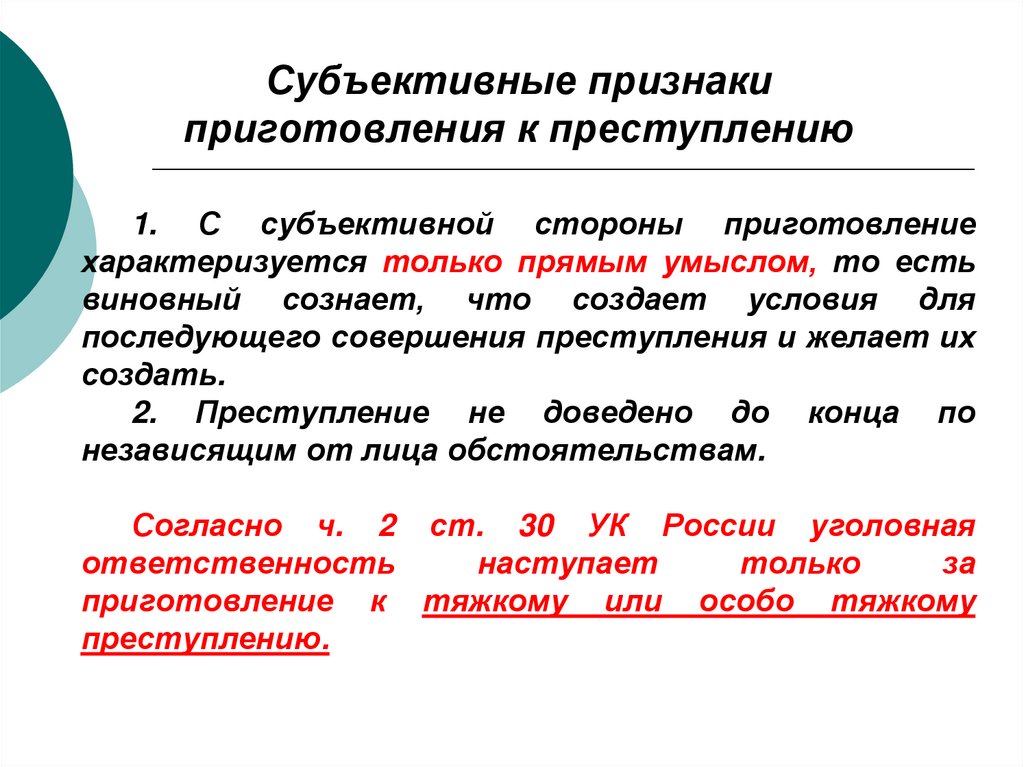 Субъективные признаки приготовления к преступлению

1. С субъективной стороны приготовление характеризуется только прямым умыслом, то есть виновный сознает, что создает условия для последующего совершения преступления и желает их создать.

2. Преступление не доведено до конца по независящим от лица обстоятельствам.

Согласно ч. 2 ст. 30 УК России уголовная ответственность наступает только за приготовление к тяжкому или особо тяжкому преступлению.